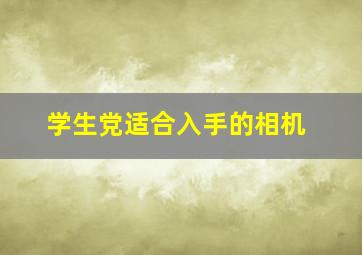 学生党适合入手的相机